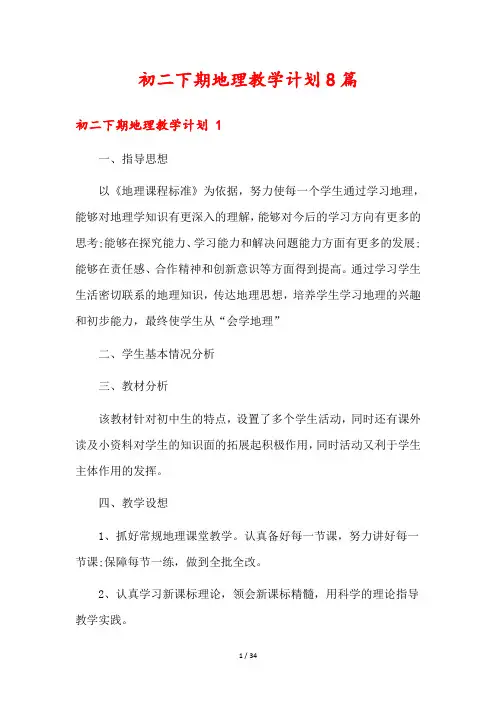 初二下期地理教学计划8篇

初二下期地理教学计划 1

一、指导思想

以《地理课程标准》为依据，努力使每一个学生通过学习地理，能够对地理学知识有更深入的理解，能够对今后的学习方向有更多的思考;能够在探究能力、学习能力和解决问题能力方面有更多的发展;能够在责任感、合作精神和创新意识等方面得到提高。通过学习学生生活密切联系的地理知识，传达地理思想，培养学生学习地理的兴趣和初步能力，最终使学生从“会学地理”

二、学生基本情况分析

三、教材分析

该教材针对初中生的特点，设置了多个学生活动，同时还有课外读及小资料对学生的知识面的拓展起积极作用，同时活动又利于学生主体作用的发挥。

四、教学设想

1、抓好常规地理课堂教学。认真备好每一节课，努力讲好每一节课;保障每节一练，做到全批全改。

2、认真学习新课标理论，领会新课标精髓，用科学的理论指导教学实践。

1 / 34